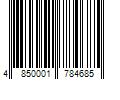 4 850001 784685